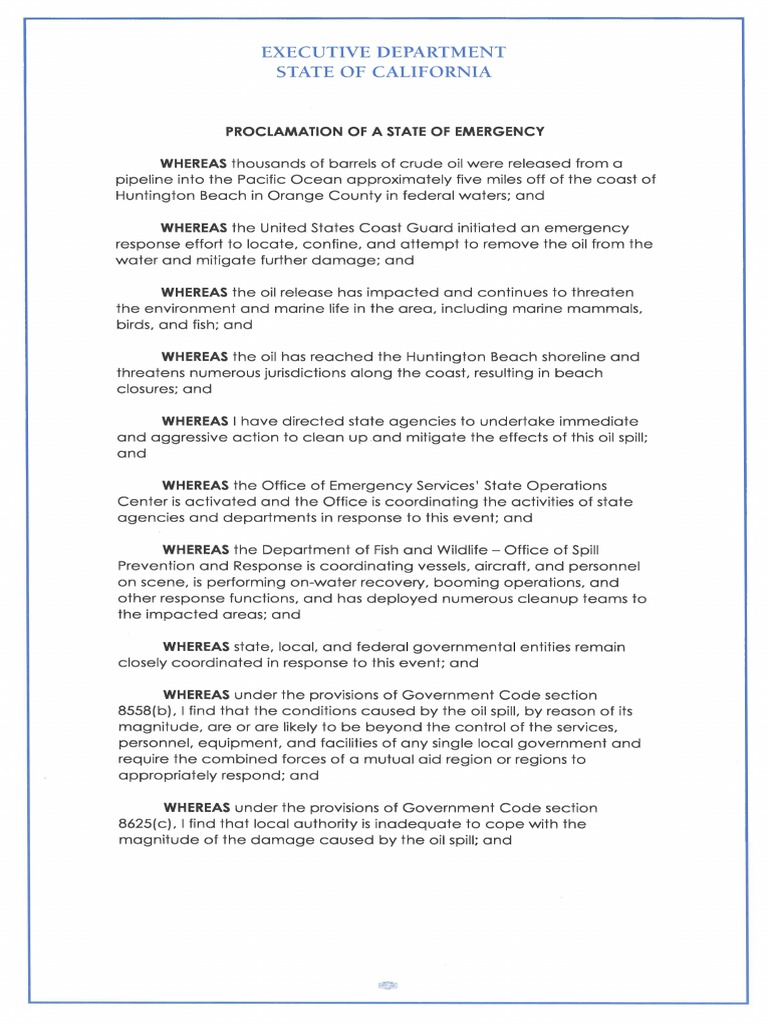 EXECUTIVE DEPARTMENT
STATE OF CALIFORNIA

PROCLAMATION OF A STATE OF EMERGENCY

WHEREAS thousands of barrels of crude oil were released from a pipeline into the Pacific Ocean approximately five miles off of the coast of Huntington Beach in Orange County in federal waters; and

WHEREAS the United States Coast Guard initiated an emergency response effort to locate, confine, and attempt to remove the oil from the water and mitigate further damage; and

WHEREAS the oil release has impacted and continues to threaten the environment and marine life in the area, including marine mammals, birds, and fish; and

WHEREAS the oil has reached the Huntington Beach shoreline and threatens numerous jurisdictions along the coast, resulting in beach closures; and

WHEREAS I have directed state agencies to undertake immediate and aggressive action to clean up and mitigate the effects of this oil spill; and

WHEREAS the Office of Emergency Services' State Operations Center is activated and the Office is coordinating the activities of state agencies and departments in response to this event; and

WHEREAS the Department of Fish and Wildlife – Office of Spill Prevention and Response is coordinating vessels, aircraft, and personnel on scene, is performing on-water recovery, booming operations, and other response functions, and has deployed numerous cleanup teams to the impacted areas; and

WHEREAS state, local, and federal governmental entities remain closely coordinated in response to this event; and

WHEREAS under the provisions of Government Code section 8558(b), I find that the conditions caused by the oil spill, by reason of its magnitude, are or are likely to be beyond the control of the services, personnel, equipment, and facilities of any single local government and require the combined forces of a mutual aid region or regions to appropriately respond; and

WHEREAS under the provisions of Government Code section 8625(c), I find that local authority is inadequate to cope with the magnitude of the damage caused by the oil spill; and